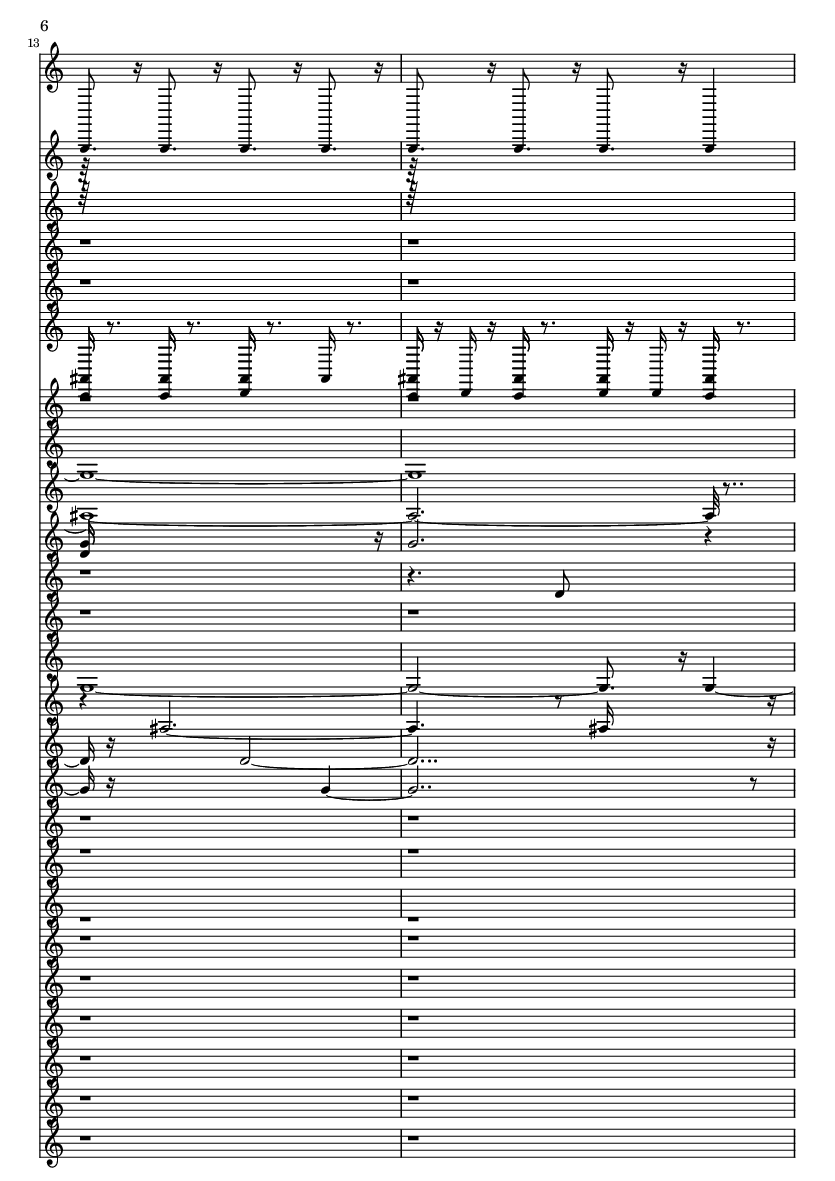 6

13